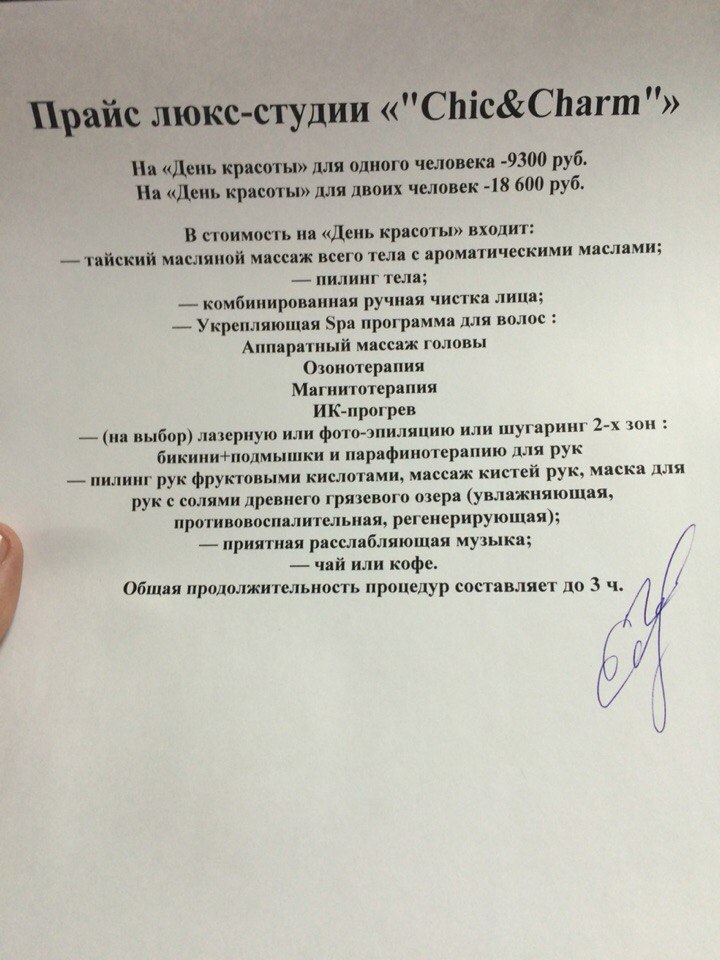 Прайс люкс-студии «"Chic&Charm"»

На «День красоты» для одного человека -9300 руб.
На «День красоты» для двоих человек -18 600 руб.

В стоимость на «День красоты» входит:
— тайский масляной массаж всего тела с ароматическими маслами;
— пилинг тела;
— комбинированная ручная чистка лица;
— Укрепляющая Spa программа для волос :
Аппаратный массаж головы
Озонотерапия
Магнитотерапия
ИК-прогрев
— (на выбор) лазерную или фото-эпиляцию или шугаринг 2-х зон : бикини+подмышки и парафинотерапию для рук
— пилинг рук фруктовыми кислотами, массаж кистей рук, маска для рук с солями древнего грязевого озера (увлажняющая, противовоспалительная, регенерирующая);
— приятная расслабляющая музыка;
— чай или кофе.
Общая продолжительность процедур составляет до 3 ч.